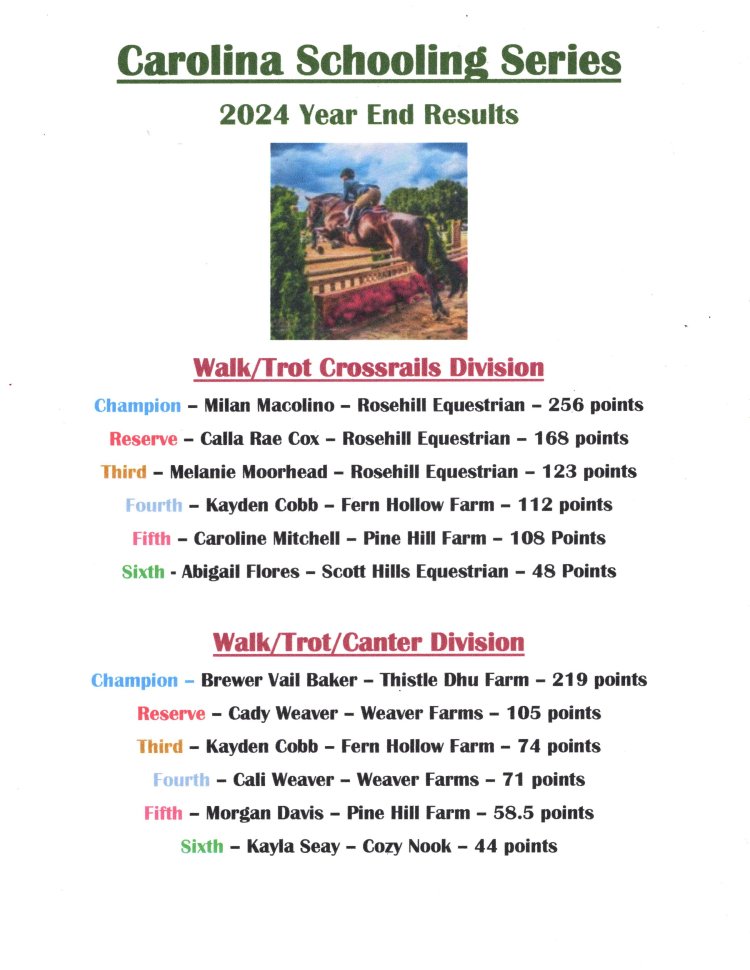 Carolina Schooling Series

2024 Year End Results

Walk/Trot Crossrails Division

Champion – Milan Macolino – Rosehill Equestrian – 256 points

Reserve – Calla Rae Cox – Rosehill Equestrian – 168 points

Third – Melanie Moorhead – Rosehill Equestrian – 123 points

Fourth – Kayden Cobb – Fern Hollow Farm – 112 points

Fifth – Caroline Mitchell – Pine Hill Farm – 108 Points

Sixth - Abigail Flores – Scott Hills Equestrian – 48 Points

Walk/Trot/Canter Division

Champion – Brewer Vail Baker – Thistle Dhu Farm – 219 points

Reserve – Cady Weaver – Weaver Farms – 105 points

Third – Kayden Cobb – Fern Hollow Farm – 74 points

Fourth – Cali Weaver – Weaver Farms – 71 points

Fifth – Morgan Davis – Pine Hill Farm – 58.5 points

Sixth – Kayla Seay – Cozy Nook – 44 points